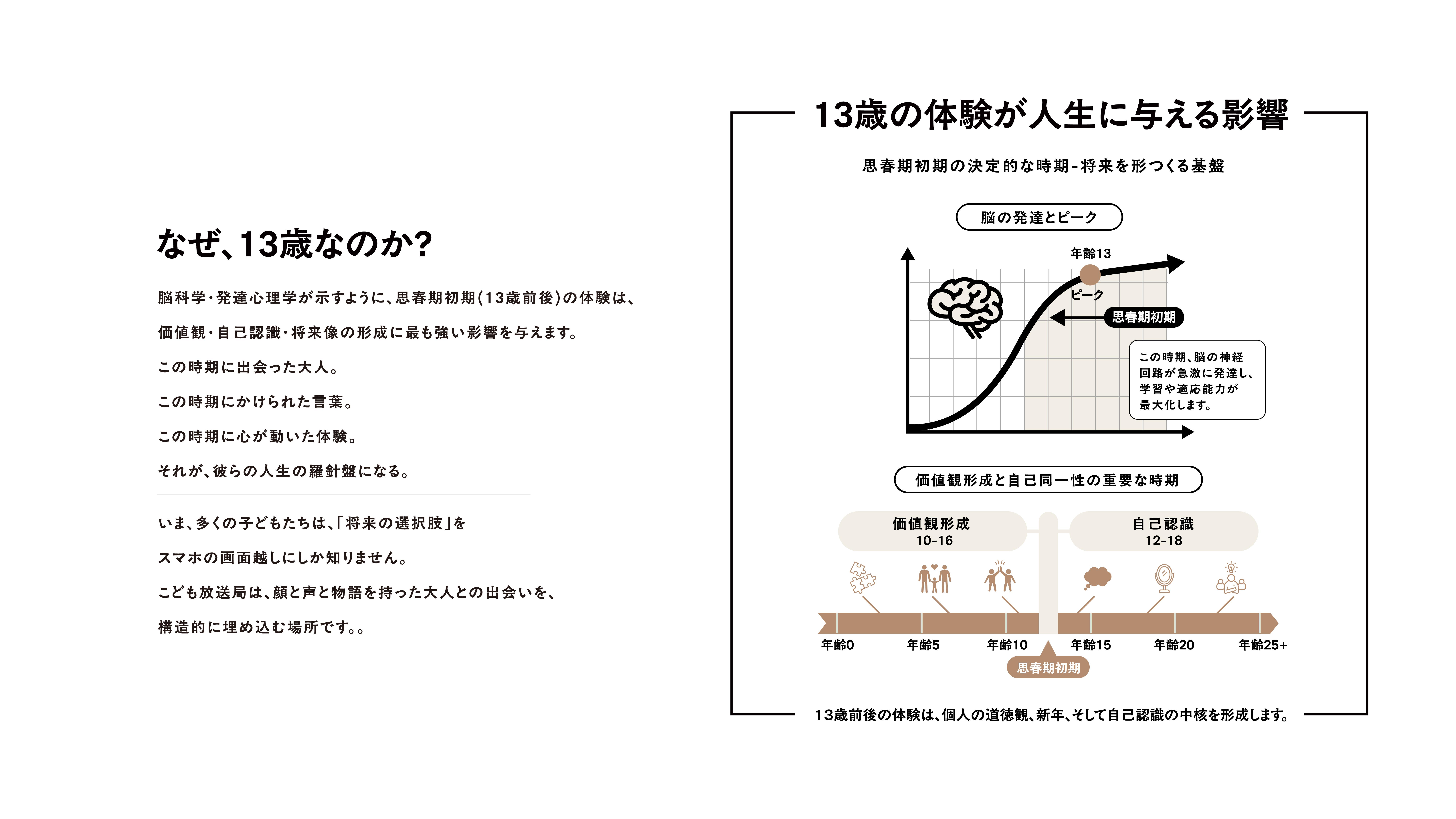 なぜ、13歳なのか?

脳科学・発達心理学が示すように、思春期初期(13歳前後)の体験は、

価値観・自己認識・将来像の形成に最も強い影響を与えます。

この時期に出会った大人。

この時期にかけられた言葉。

この時期に心が動いた体験。

それが、彼らの人生の羅針盤になる。

いま、多くの子どもたちは、「将来の選択肢」を

スマホの画面越しにしか知りません。

こども放送局は、顔と声と物語を持った大人との出会いを、

構造的に埋め込む場所です。。

13歳の体験が人生に与える影響

思春期初期の決定的な時期-将来を形つくる基盤

脳の発達とピーク

年齢13

ピーク

思春期初期

この時期、脳の神経回路が急激に発達し、学習や適応能力が最大化します。

価値観形成と自己同一性の重要な時期

価値観形成
10-16

自己認識
12-18

年齢0
年齢5
年齢10
年齢15
年齢20
年齢25+

思春期初期

13歳前後の体験は、個人の道徳観、新年、そして自己認識の中核を形成します。